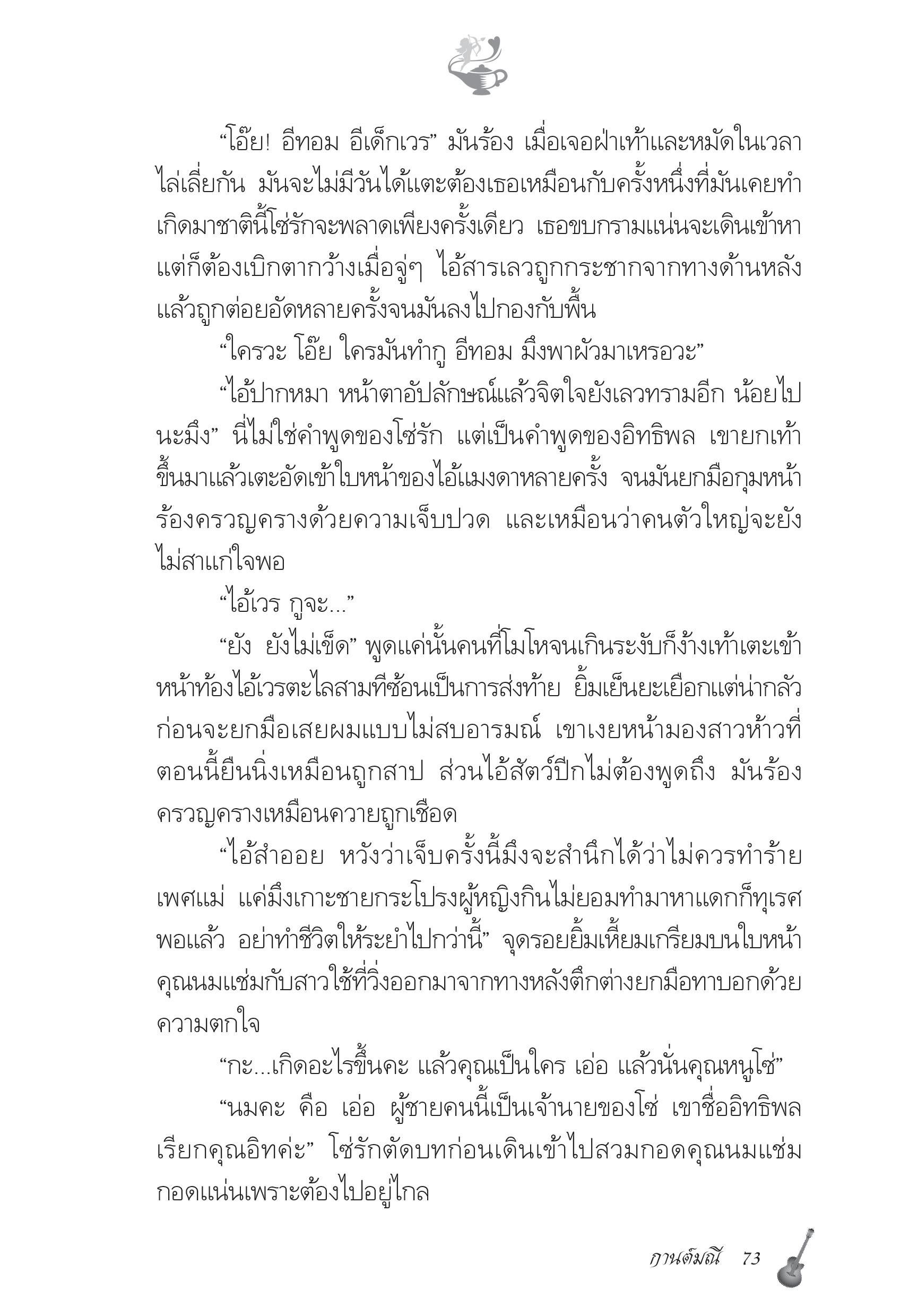 “โอ๊ย! อีทอม อีเด็กเวร” มันร้อง เมื่อเจอฝ่าเท้าและหมัดในเวลาไล่เลี่ยกัน มันจะไม่มีวันได้แตะต้องเธอเหมือนกับครั้งหนึ่งที่มันเคยทำ เกิดมาชาตินี้โซ่รักจะพลาดเพียงครั้งเดียว เธอขบกรามแน่นจะเดินเข้าหา แต่ก็ต้องเบิกตากว้างเมื่อจู่ๆ ไอ้สารเลวถูกกระชากจากทางด้านหลัง แล้วถูกต่อยอัดหลายครั้งจนมันลงไปกองกับพื้น

“ใครวะ โอ๊ย ใครมันทำกู อีทอม มึงพาผัวมาเหรอวะ”

“ไอ้ปากหมา หน้าตาอัปลักษณ์แล้วจิตใจยังเลวทรามอีก น้อยไปนะมึง” นี่ไม่ใช่คำพูดของโซ่รัก แต่เป็นคำพูดของอิทธิพล เขายกเท้าขึ้นมาแล้วเตะอัดเข้าใบหน้าของไอ้แมงดาหลายครั้ง จนมันยกมือกุมหน้าร้องครวญครางด้วยความเจ็บปวด และเหมือนว่าคนตัวใหญ่จะยังไม่สาแก่ใจพอ

“ไอ้เวร กูจะ...”

“ยัง ยังไม่เข็ด” พูดแค่นั้นคนที่โมโหจนเกินระงับก็ง้างเท้าเตะเข้าหน้าท้องไอ้เวรตะไลสามทีซ้อนเป็นการส่งท้าย ยิ้มเย็นยะเยือกแต่น่ากลัว ก่อนจะยกมือเสยผมแบบไม่สบอารมณ์ เขาเงยหน้ามองสาวห้าวที่ตอนนี้ยืนนิ่งเหมือนถูกสาป ส่วนไอ้สัตว์ปีกไม่ต้องพูดถึง มันร้องครวญครางเหมือนควายถูกเชือด

“ไอ้สำออย หวังว่าเจ็บครั้งนี้มึงจะสำนึกได้ว่าไม่ควรทำร้ายเพศแม่ แค่มึงเกาะชายกระโปรงผู้หญิงกินไม่ยอมทำมาหาแดกก็ทุเรศพอแล้ว อย่าทำชีวิตให้ระยำไปกว่านี้” จุดรอยยิ้มเหี้ยมเกรียมบนใบหน้า คุณนมแช่มกับสาวใช้ที่วิ่งออกมาจากทางหลังตึกต่างยกมือทาบอกด้วยความตกใจ

“กะ...เกิดอะไรขึ้นคะ แล้วคุณเป็นใคร เอ่อ แล้วนั่นคุณหนูโซ่”

“นมคะ คือ เอ่อ ผู้ชายคนนี้เป็นเจ้านายของโซ่ เขาชื่ออิทธิพล เรียกคุณอิทค่ะ” โซ่รักตัดบทก่อนเดินเข้าไปสวมกอดคุณนมแช่ม กอดแน่นเพราะต้องไปอยู่ไกล

กานต์มณี 73